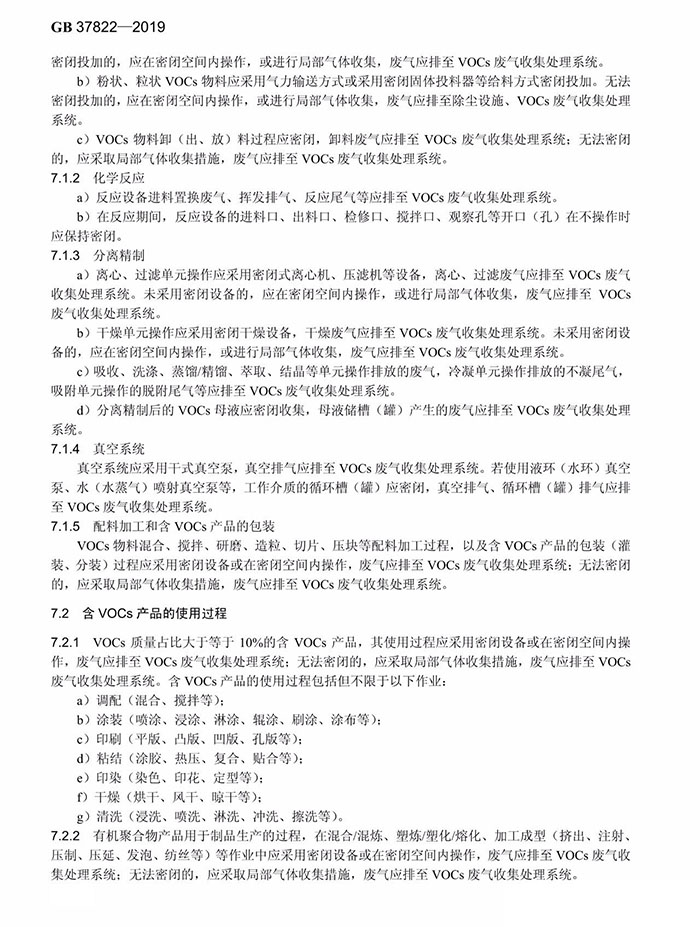 GB 37822—2019

密闭投加的，应在密闭空间内操作，或进行局部气体收集，废气应排至 VOCs 废气收集处理系统。

b）粉状、粒状 VOCs 物料应采用气力输送方式或采用密闭固体投料器等给料方式密闭投加。无法密闭投加的，应在密闭空间内操作，或进行局部气体收集，废气应排至除尘设施、VOCs 废气收集处理系统。

c）VOCs 物料卸（出、放）料过程应密闭，卸料废气应排至 VOCs 废气收集处理系统；无法密闭的，应采取局部气体收集措施，废气应排至 VOCs 废气收集处理系统。

7.1.2 化学反应

a）反应设备进料置换废气、挥发排气、反应尾气等应排至 VOCs 废气收集处理系统。

b）在反应期间，反应设备的进料口、出料口、检修口、搅拌口、观察孔等开口（孔）在不操作时应保持密闭。

7.1.3 分离精制

a）离心、过滤单元操作应采用密闭式离心机、压滤机等设备，离心、过滤废气应排至 VOCs 废气收集处理系统。未采用密闭设备的，应在密闭空间内操作，或进行局部气体收集，废气应排至 VOCs 废气收集处理系统。

b）干燥单元操作应采用密闭干燥设备，干燥废气应排至 VOCs 废气收集处理系统。未采用密闭设备的，应在密闭空间内操作，或进行局部气体收集，废气应排至 VOCs 废气收集处理系统。

c）吸收、洗涤、蒸馏/精馏、萃取、结晶等单元操作排放的废气，冷凝单元操作排放的不凝尾气，吸附单元操作的脱附尾气等应排至 VOCs 废气收集处理系统。

d）分离精制后的 VOCs 母液应密闭收集，母液储槽（罐）产生的废气应排至 VOCs 废气收集处理系统。

7.1.4 真空系统

真空系统应采用干式真空泵，真空排气应排至 VOCs 废气收集处理系统。若使用液环（水环）真空泵、水（水蒸气）喷射真空泵等，工作介质的循环槽（罐）应密闭，真空排气、循环槽（罐）排气应排至 VOCs 废气收集处理系统。

7.1.5 配料加工和含 VOCs 产品的包装

VOCs 物料混合、搅拌、研磨、造粒、切片、压块等配料加工过程，以及含 VOCs 产品的包装（灌装、分装）过程应采用密闭设备或在密闭空间内操作，废气应排至 VOCs 废气收集处理系统；无法密闭的，应采取局部气体收集措施，废气应排至 VOCs 废气收集处理系统。

7.2 含 VOCs 产品的使用过程

7.2.1 VOCs 质量占比大于等于 10%的含 VOCs 产品，其使用过程应采用密闭设备或在密闭空间内操作，废气应排至 VOCs 废气收集处理系统；无法密闭的，应采取局部气体收集措施，废气应排至 VOCs 废气收集处理系统。含 VOCs 产品的使用过程包括但不限于以下作业：

a）调配（混合、搅拌等）；
b）涂装（喷涂、浸涂、淋涂、辊涂、刷涂、涂布等）；
c）印刷（平版、凸版、凹版、孔版等）；
d）粘结（涂胶、热压、复合、贴合等）；
e）印染（染色、印花、定型等）；
f）干燥（烘干、风干、晾干等）；
g）清洗（浸洗、喷洗、淋洗、冲洗、擦洗等）。

7.2.2 有机聚合物产品用于制品生产的过程，在混合/混炼、塑炼/塑化/熔化、加工成型（挤出、注射、压制、压延、发泡、纺丝等）等作业中应采用密闭设备或在密闭空间内操作，废气应排至 VOCs 废气收集处理系统；无法密闭的，应采取局部气体收集措施，废气应排至 VOCs 废气收集处理系统。